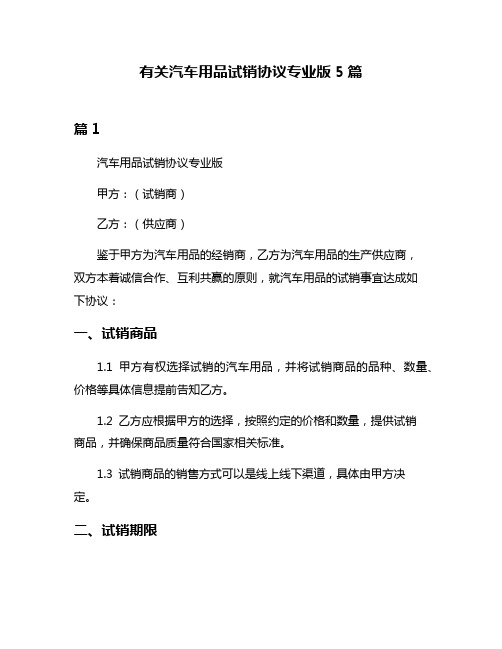 有关汽车用品试销协议专业版 5 篇

篇 1

汽车用品试销协议专业版

甲方：（试销商）

乙方：（供应商）

鉴于甲方为汽车用品的经销商，乙方为汽车用品的生产供应商，双方本着诚信合作、互利共赢的原则，就汽车用品的试销事宜达成如下协议：

一、试销商品

1.1 甲方有权选择试销的汽车用品，并将试销商品的品种、数量、价格等具体信息提前告知乙方。

1.2 乙方应根据甲方的选择，按照约定的价格和数量，提供试销商品，并确保商品质量符合国家相关标准。

1.3 试销商品的销售方式可以是线上线下渠道，具体由甲方决定。

二、试销期限